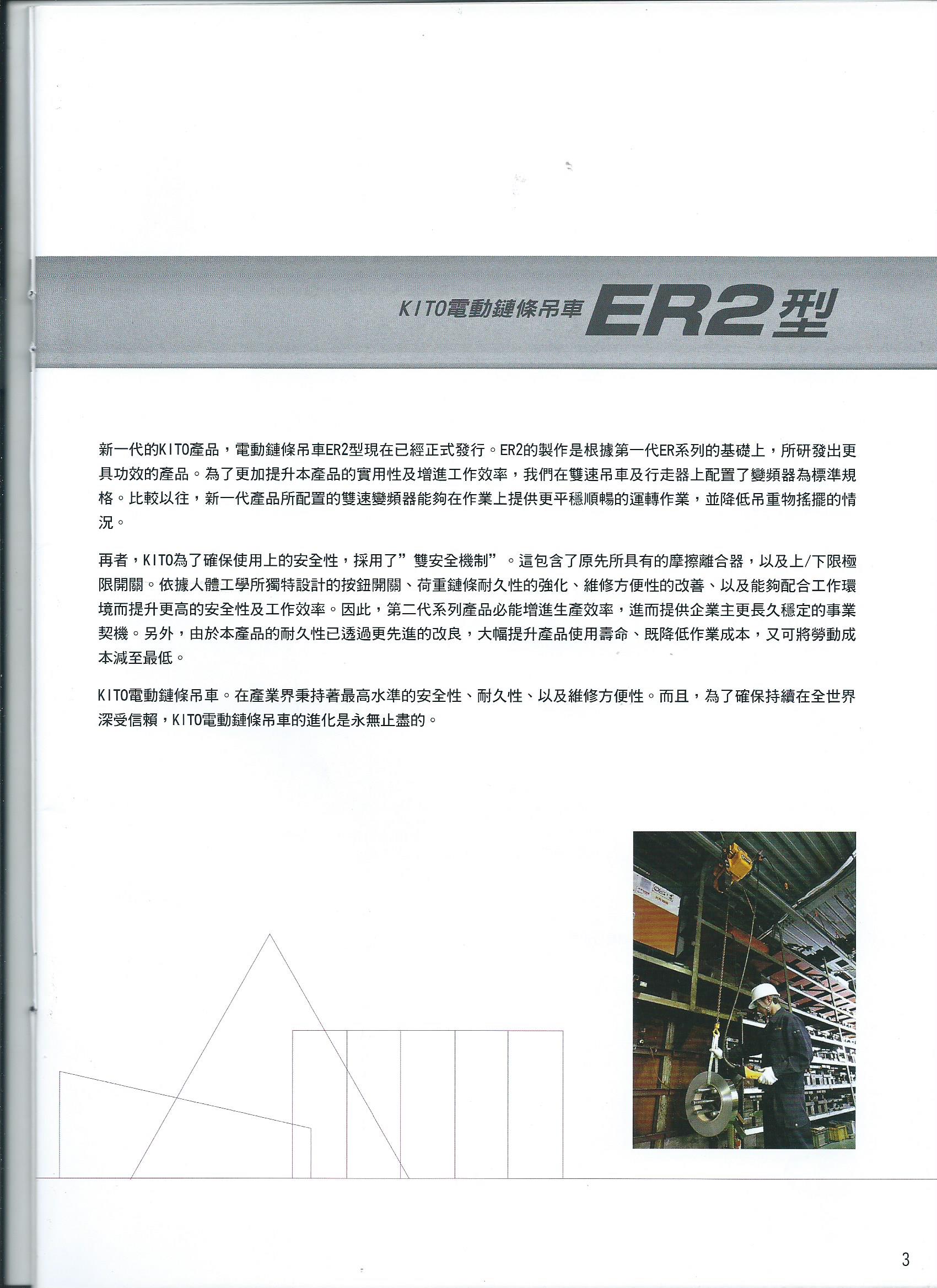 KITO電動鏈條吊車 ER2型

新一代的KITO產品，電動鏈條吊車ER2型現在已經正式發行。ER2的製作是根據第一代ER系列的基礎上，所研發出更具功效的產品。為了更加提升本產品的實用性及增進工作效率，我們在雙速吊車及行走器上配置了變頻器為標準規格。比較以往，新一代產品所配置的雙速變頻器能夠在作業上提供更平穩順暢的運轉作業，並降低吊重物搖擺的情況。

再者，KITO為了確保使用上的安全性，採用了”雙安全機制”。這包含了原先所具有的摩擦離合器，以及上/下限極限開關。依據人體工學所獨特設計的按鈕開關、荷重鏈條耐久性的強化、維修方便性的改善、以及能夠配合工作環境而提升更高的安全性及工作效率。因此，第二代系列產品必能增進生產效率，進而提供企業主更長久穩定的事業契機。另外，由於本產品的耐久性已透過更先進的改良，大幅提升產品使用壽命、既降低作業成本，又可將勞動成本減至最低。

KITO電動鏈條吊車。在產業界秉持著最高水準的安全性、耐久性、以及維修方便性。而且，為了確保持續在全世界深受信賴，KITO電動鏈條吊車的進化是永無止盡的。

3